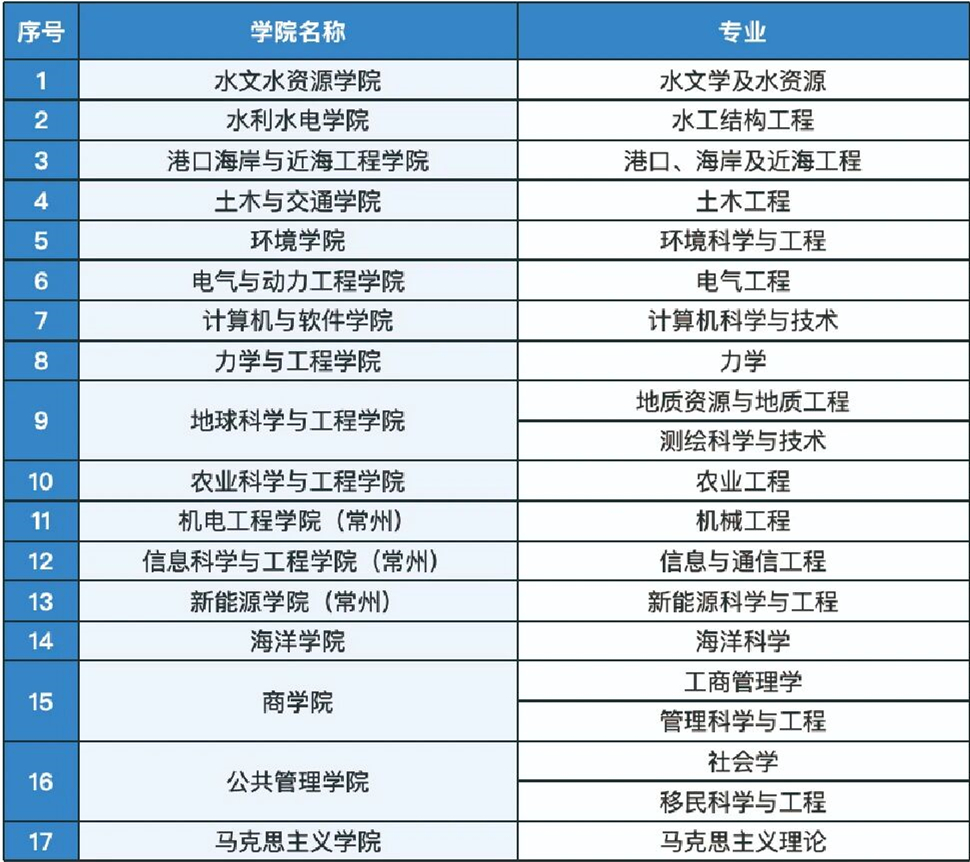 | 序号 | 学院名称 | 专业 |
|---|---|---|
| 1 | 水文水资源学院 | 水文学及水资源 |
| 2 | 水利水电学院 | 水工结构工程 |
| 3 | 港口海岸与近海工程学院 | 港口、海岸及近海工程 |
| 4 | 土木与交通学院 | 土木工程 |
| 5 | 环境学院 | 环境科学与工程 |
| 6 | 电气与动力工程学院 | 电气工程 |
| 7 | 计算机与软件学院 | 计算机科学与技术 |
| 8 | 力学与工程学院 | 力学 |
| 9 | 地球科学与工程学院 | 地质资源与地质工程 |
| | | 测绘科学与技术 |
| 10 | 农业科学与工程学院 | 农业工程 |
| 11 | 机电工程学院（常州） | 机械工程 |
| 12 | 信息科学与工程学院（常州） | 信息与通信工程 |
| 13 | 新能源学院（常州） | 新能源科学与工程 |
| 14 | 海洋学院 | 海洋科学 |
| 15 | 商学院 | 工商管理学 |
| | | 管理科学与工程 |
| 16 | 公共管理学院 | 社会学 |
| | | 移民科学与工程 |
| 17 | 马克思主义学院 | 马克思主义理论 |